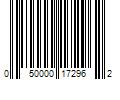 0 50000 17296 2